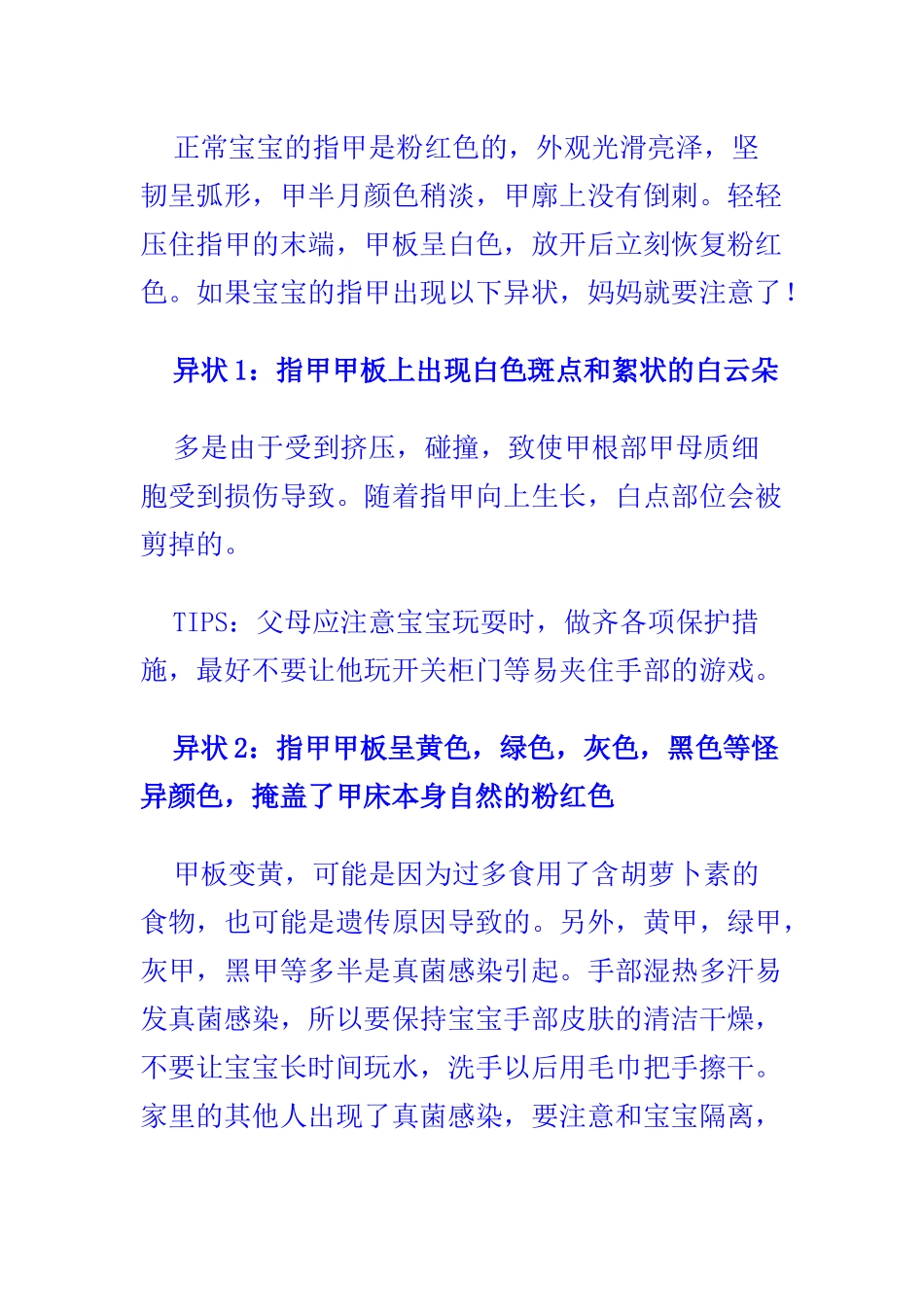 正常宝宝的指甲是粉红色的，外观光滑亮泽，坚韧呈弧形，甲半月颜色稍淡，甲廓上没有倒刺。轻轻压住指甲的末端，甲板呈白色，放开后立刻恢复粉红色。如果宝宝的指甲出现以下异状，妈妈就要注意了！

异状 1：指甲甲板上出现白色斑点和絮状的白云朵

多是由于受到挤压，碰撞，致使甲根部甲母质细胞受到损伤导致。随着指甲向上生长，白点部位会被剪掉的。

TIPS：父母应注意宝宝玩耍时，做齐各项保护措施，最好不要让他玩开关柜门等易夹住手部的游戏。

异状 2：指甲甲板呈黄色，绿色，灰色，黑色等怪异颜色，掩盖了甲床本身自然的粉红色

甲板变黄，可能是因为过多食用了含胡萝卜素的食物，也可能是遗传原因导致的。另外，黄甲，绿甲，灰甲，黑甲等多半是真菌感染引起。手部湿热多汗易发真菌感染，所以要保持宝宝手部皮肤的清洁干燥，不要让宝宝长时间玩水，洗手以后用毛巾把手擦干。家里的其他人出现了真菌感染，要注意和宝宝隔离，